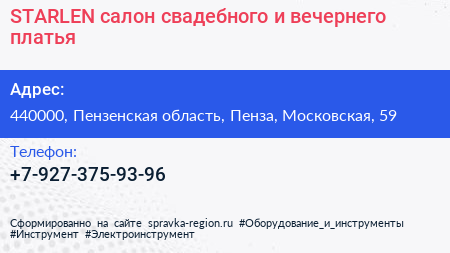 STARLEN салон свадебного и вечернего платья

Адрес:

440000, Пензенская область, Пенза, Московская, 59

Телефон:

+7-927-375-93-96

Сформированно на сайте spravka-region.ru #Оборудование_и_инструменты #Инструмент #Электроинструмент